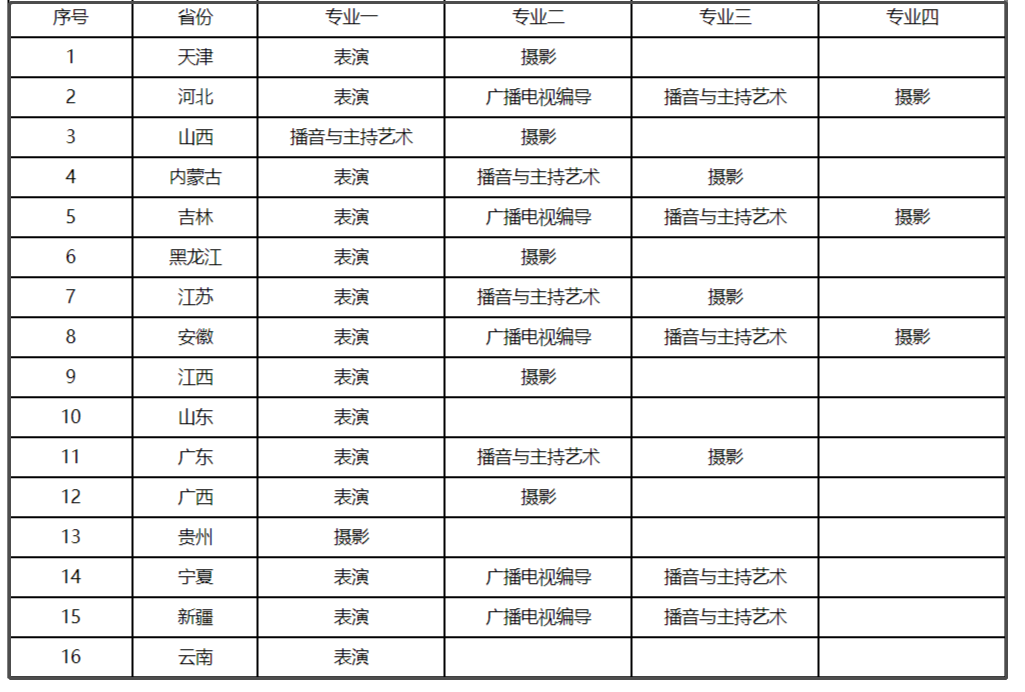 | 序号 | 省份 | 专业一 | 专业二 | 专业三 | 专业四 |
|---|---|---|---|---|---|
| 1 | 天津 | 表演 | 摄影 | | |
| 2 | 河北 | 表演 | 广播电视编导 | 播音与主持艺术 | 摄影 |
| 3 | 山西 | 播音与主持艺术 | 摄影 | | |
| 4 | 内蒙古 | 表演 | 播音与主持艺术 | 摄影 | |
| 5 | 吉林 | 表演 | 广播电视编导 | 播音与主持艺术 | 摄影 |
| 6 | 黑龙江 | 表演 | 摄影 | | |
| 7 | 江苏 | 表演 | 播音与主持艺术 | 摄影 | |
| 8 | 安徽 | 表演 | 广播电视编导 | 播音与主持艺术 | 摄影 |
| 9 | 江西 | 表演 | 摄影 | | |
| 10 | 山东 | 表演 | | | |
| 11 | 广东 | 表演 | 播音与主持艺术 | 摄影 | |
| 12 | 广西 | 表演 | 摄影 | | |
| 13 | 贵州 | 摄影 | | | |
| 14 | 宁夏 | 表演 | 广播电视编导 | 播音与主持艺术 | |
| 15 | 新疆 | 表演 | 广播电视编导 | 播音与主持艺术 | |
| 16 | 云南 | 表演 | | | |